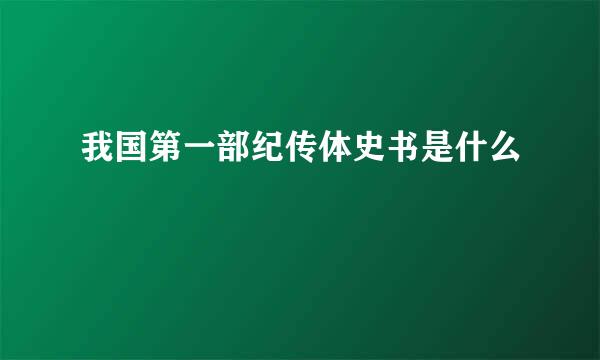 我国第一部纪传体史书是什么